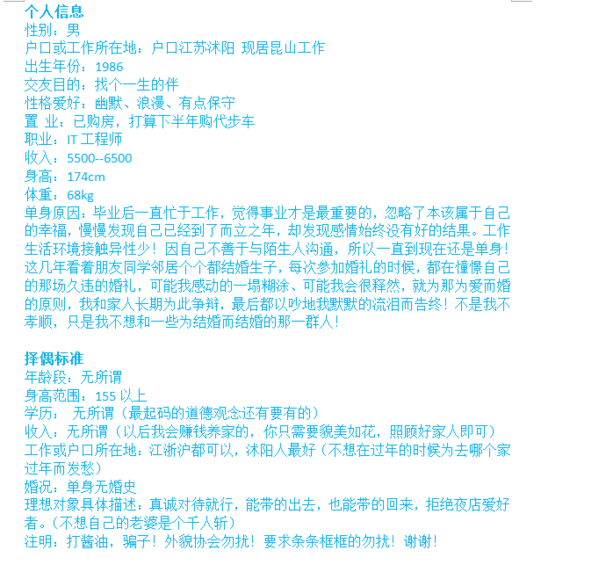 个人信息
性别：男
户口或工作所在地：户口江苏沭阳 现居昆山工作
出生年份：1986
交友目的：找个一生的伴
性格爱好：幽默、浪漫、有点保守
置 业：已购房，打算下半年购代步车
职业：IT 工程师
收入：5500--6500
身高：174cm
体重：68kg
单身原因：毕业后一直忙于工作，觉得事业才是最重要的，忽略了本该属于自己的幸福，慢慢发现自己已经到了而立之年，却发现感情始终没有好的结果。工作生活环境接触异性少！因自己不善于与陌生人沟通，所以一直到现在还是单身！这几年看着朋友同学邻居个个都结婚生子，每次参加婚礼的时候，都在憧憬自己的那场久违的婚礼，可能我感动的一塌糊涂、可能我会很释然，就为那为爱而婚的原则，我和家人长期为此争辩，最后都以吵地我默默的流泪而告终！不是我不孝顺，只是我不想和一些为结婚而结婚的那一群人！

择偶标准
年龄段：无所谓
身高范围：155 以上
学历： 无所谓（最起码的道德观念还有要有的）
收入：无所谓（以后我会赚钱养家的，你只需要貌美如花，照顾好家人即可）
工作或户口所在地：江浙沪都可以，沭阳人最好（不想在过年的时候为去哪个家过年而发愁）
婚况：单身无婚史
理想对象具体描述：真诚对待就行，能带的出去，也能带的回来，拒绝夜店爱好者。（不想自己的老婆是个千人斩）
注明：打酱油，骗子！外貌协会勿扰！要求条条框框的勿扰！谢谢！